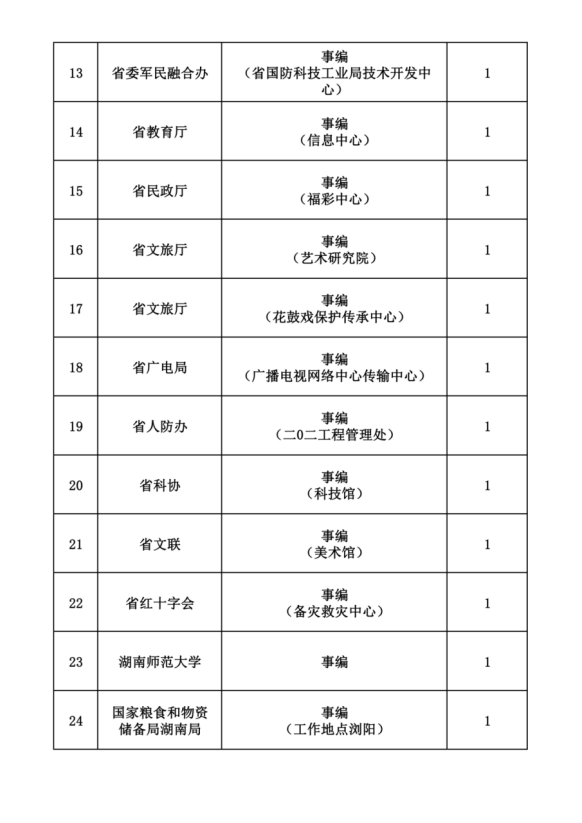 | 13 | 省委军民融合办 | 事编（省国防科技工业局技术开发中心） | 1 |
|---|---|---|---|
| 14 | 省教育厅 | 事编（信息中心） | 1 |
| 15 | 省民政厅 | 事编（福彩中心） | 1 |
| 16 | 省文旅厅 | 事编（艺术研究院） | 1 |
| 17 | 省文旅厅 | 事编（花鼓戏保护传承中心） | 1 |
| 18 | 省广电局 | 事编（广播电视网络中心传输中心） | 1 |
| 19 | 省人防办 | 事编（二0二工程管理处） | 1 |
| 20 | 省科协 | 事编（科技馆） | 1 |
| 21 | 省文联 | 事编（美术馆） | 1 |
| 22 | 省红十字会 | 事编（备灾救灾中心） | 1 |
| 23 | 湖南师范大学 | 事编 | 1 |
| 24 | 国家粮食和物资储备局湖南局 | 事编（工作地点浏阳） | 1 |